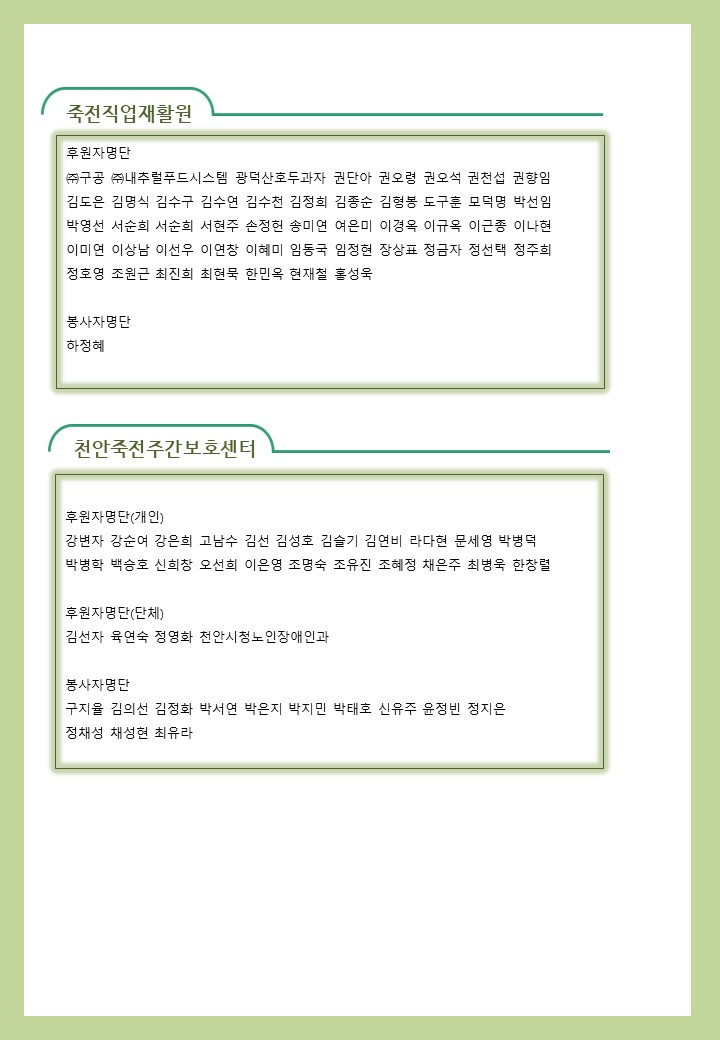 죽전직업재활원

후원자명단
㈜구공 ㈜내추럴푸드시스템 광덕산호두과자 권단아 권오령 권오석 권천섭 권향임 김도은 김명식 김수구 김수연 김수천 김정희 김종순 김형봉 도구훈 모덕명 박선임 박영선 서순희 서순희 서현주 손정헌 송미연 여은미 이경옥 이규옥 이근종 이나현 이미연 이상남 이선우 이연창 이혜미 임동국 임정현 장상표 정금자 정선택 정주희 정호영 조원근 최진희 최현묵 한민옥 현재철 홍성욱

봉사자명단
하정혜

천안죽전주간보호센터

후원자명단(개인)
강변자 강순여 강은희 고남수 김선 김성호 김슬기 김연비 라다현 문세영 박병덕 박병학 백승호 신희창 오선희 이은영 조명숙 조유진 조혜정 채은주 최병욱 한창렬

후원자명단(단체)
김선자 육연숙 정영화 천안시청노인장애인과

봉사자명단
구지율 김의선 김정화 박서연 박은지 박지민 박태호 신유주 윤정빈 정지은 정채성 채성현 최유라